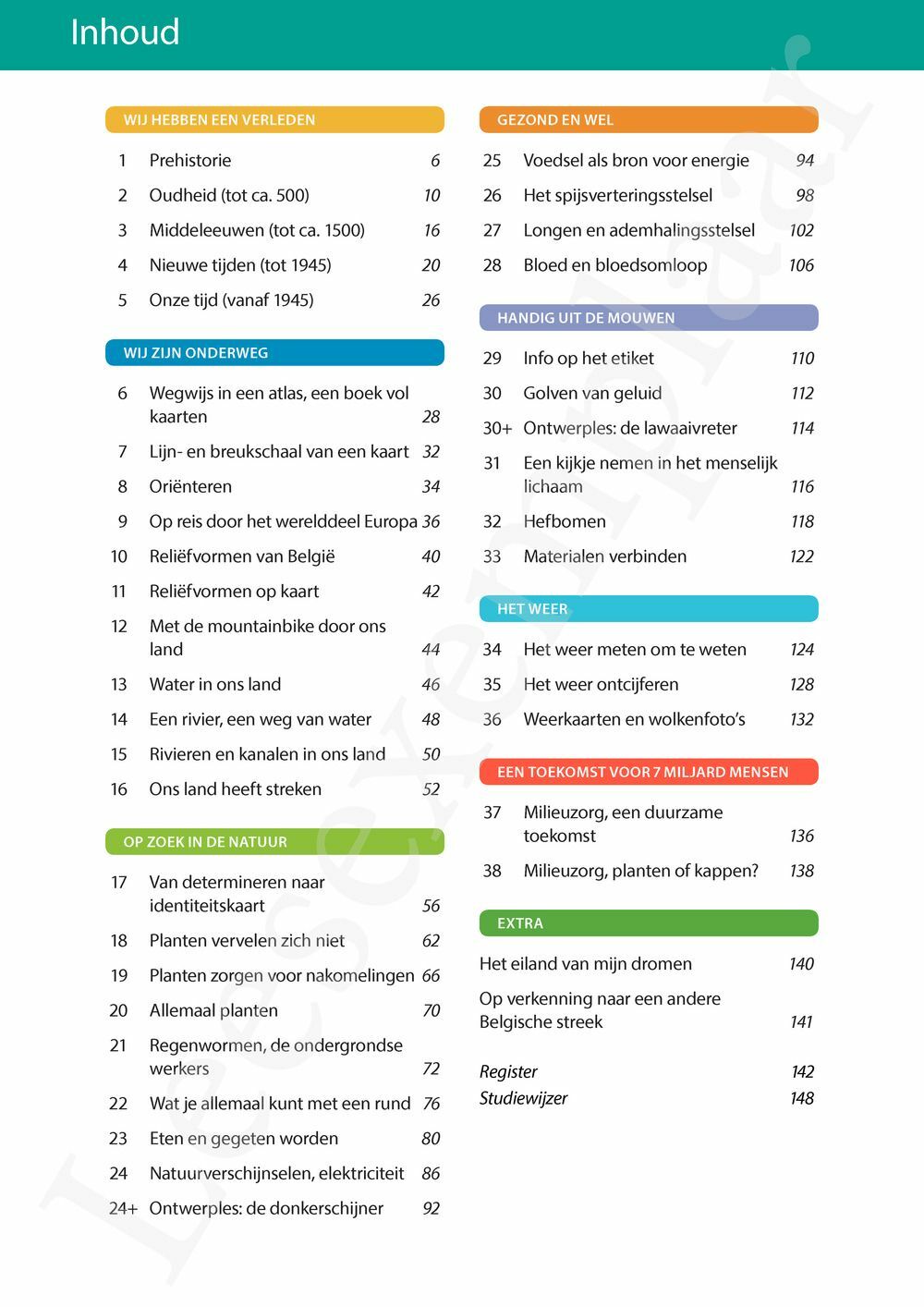 Inhoud

WIJ HEBBEN EEN VERLEDEN

1 Prehistorie 6
2 Oudheid (tot ca. 500) 10
3 Middeleeuwen (tot ca. 1500) 16
4 Nieuwe tijden (tot 1945) 20
5 Onze tijd (vanaf 1945) 26

WIJ ZIJN ONDERWEG

6 Wegwijs in een atlas, een boek vol kaarten 28
7 Lijn- en breukschaal van een kaart 32
8 Oriënteren 34
9 Op reis door het werelddeel Europa 36
10 Reliëfvormen van België 40
11 Reliëfvormen op kaart 42
12 Met de mountainbike door ons land 44
13 Water in ons land 46
14 Een rivier, een weg van water 48
15 Rivieren en kanalen in ons land 50
16 Ons land heeft streken 52

OP ZOEK IN DE NATUUR

17 Van determineren naar identiteitskaart 56
18 Planten vervelen zich niet 62
19 Planten zorgen voor nakomelingen 66
20 Allemaal planten 70
21 Regenwormen, de ondergrondse werkers 72
22 Wat je allemaal kunt met een rund 76
23 Eten en gegeten worden 80
24 Natuurverschijnselen, elektriciteit 86
24+ Ontwerples: de donkerschijner 92

GEZOND EN WEL

25 Voedsel als bron voor energie 94
26 Het spijsverteringsstelsel 98
27 Longen en ademhalingsstelsel 102
28 Bloed en bloedsomloop 106

HANDIG UIT DE MOUWEN

29 Info op het etiket 110
30 Golven van geluid 112
30+ Ontwerples: de lawaaivreter 114
31 Een kijkje nemen in het menselijk lichaam 116
32 Hefbomen 118
33 Materialen verbinden 122

HET WEER

34 Het weer meten om te weten 124
35 Het weer ontcijferen 128
36 Weerkaarten en wolkenfoto's 132

EEN TOEKOMST VOOR 7 MILJARD MENSEN

37 Milieuzorg, een duurzame toekomst 136
38 Milieuzorg, planten of kappen? 138

EXTRA

Het eiland van mijn dromen 140
Op verkenning naar een andere Belgische streek 141

Register 142
Studiewijzer 148

Leesexemplaar